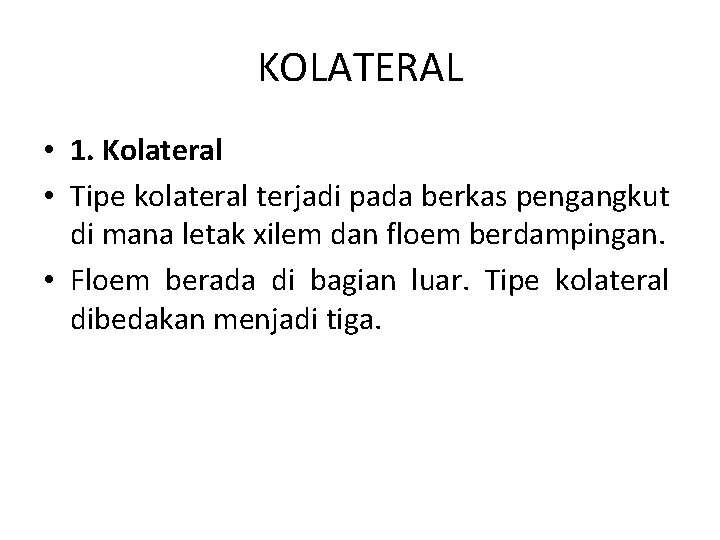 KOLATERAL

• 1. Kolateral
• Tipe kolateral terjadi pada berkas pengangkut di mana letak xilem dan floem berdampingan.
• Floem berada di bagian luar. Tipe kolateral dibedakan menjadi tiga.